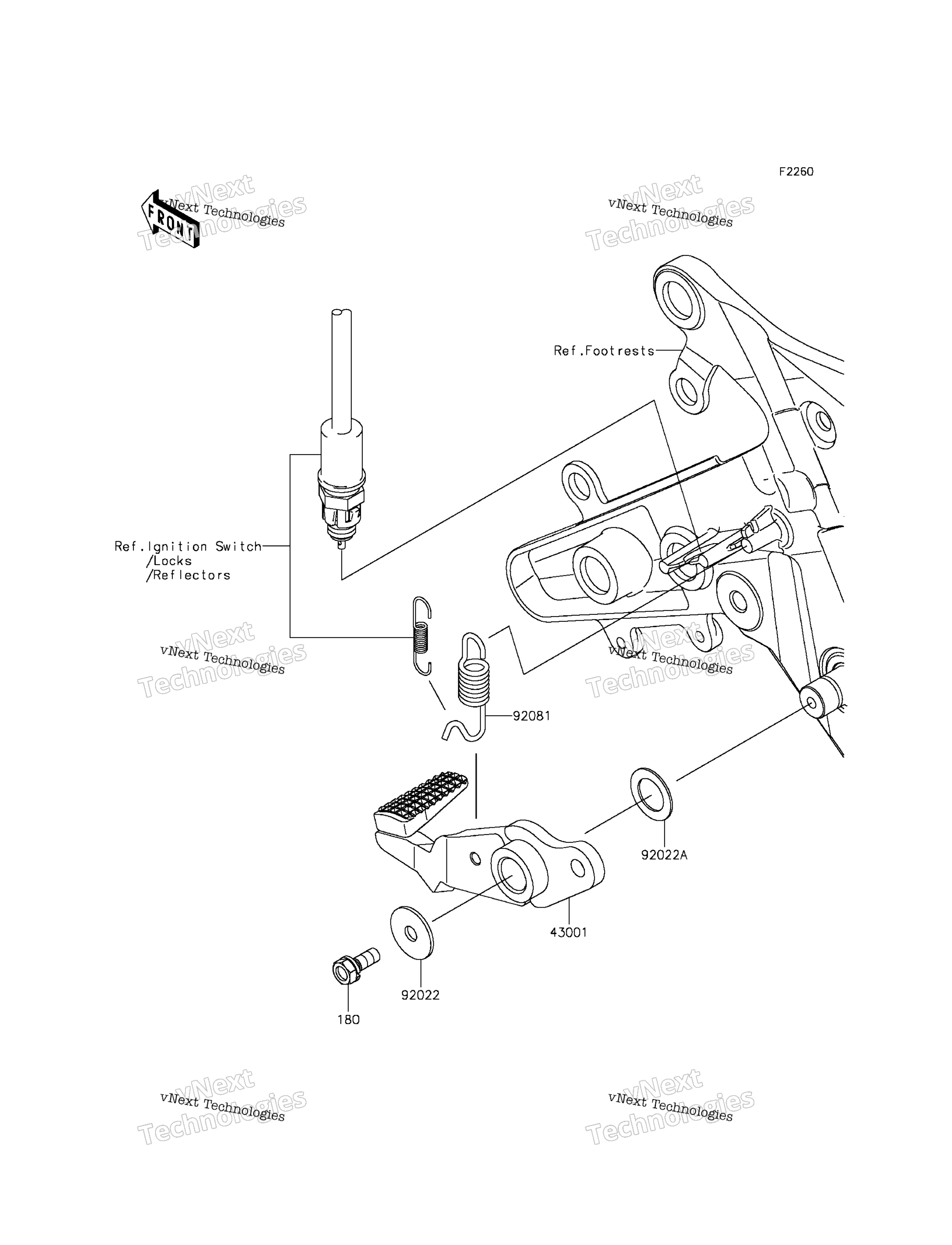 F2260

FRONT

vNext Technologies
vNext Technologies

vNext Technologies
vNext Technologies

Ref.Footrests

Ref.Ignition Switch
/Locks
/Reflectors

vNext Technologies
vNext Technologies

vNext Technologies
vNext Technologies

92081

92022A

43001

92022

180

vNext Technologies
vNext Technologies

vNext Technologies
vNext Technologies